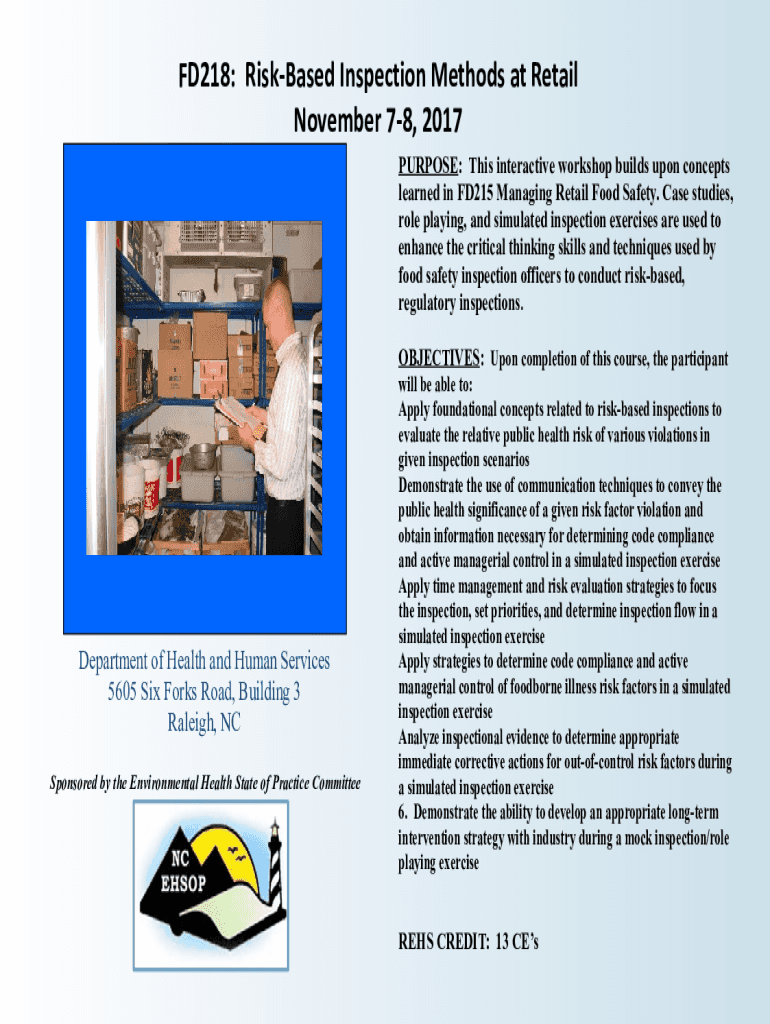 FD218: Risk-Based Inspection Methods at Retail
November 7-8, 2017

PURPOSE: This interactive workshop builds upon concepts learned in FD215 Managing Retail Food Safety. Case studies, role playing, and simulated inspection exercises are used to enhance the critical thinking skills and techniques used by food safety inspection officers to conduct risk-based, regulatory inspections.

OBJECTIVES: Upon completion of this course, the participant will be able to:
Apply foundational concepts related to risk-based inspections to evaluate the relative public health risk of various violations in given inspection scenarios
Demonstrate the use of communication techniques to convey the public health significance of a given risk factor violation and obtain information necessary for determining code compliance and active managerial control in a simulated inspection exercise
Apply time management and risk evaluation strategies to focus the inspection, set priorities, and determine inspection flow in a simulated inspection exercise
Apply strategies to determine code compliance and active managerial control of foodborne illness risk factors in a simulated inspection exercise
Analyze inspectional evidence to determine appropriate immediate corrective actions for out-of-control risk factors during a simulated inspection exercise
6. Demonstrate the ability to develop an appropriate long-term intervention strategy with industry during a mock inspection/role playing exercise

REHS CREDIT: 13 CE's

Department of Health and Human Services
5605 Six Forks Road, Building 3
Raleigh, NC

Sponsored by the Environmental Health State of Practice Committee

NC
EHSOP